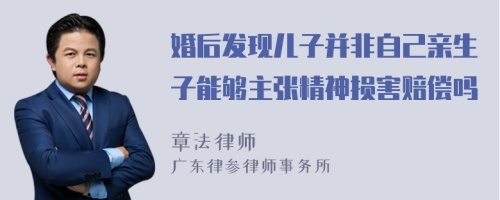 婚后发现儿子并非自己亲生子能够主张精神损害赔偿吗

章法律师
广东律参律师事务所